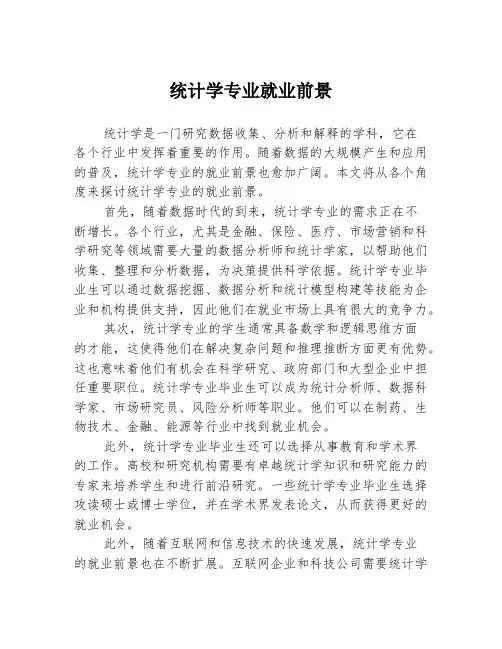 统计学专业就业前景

统计学是一门研究数据收集、分析和解释的学科，它在各个行业中发挥着重要的作用。随着数据的大规模产生和应用的普及，统计学专业的就业前景也愈加广阔。本文将从各个角度来探讨统计学专业的就业前景。

首先，随着数据时代的到来，统计学专业的需求正在不断增长。各个行业，尤其是金融、保险、医疗、市场营销和科学研究等领域需要大量的数据分析师和统计学家，以帮助他们收集、整理和分析数据，为决策提供科学依据。统计学专业毕业生可以通过数据挖掘、数据分析和统计模型构建等技能为企业和机构提供支持，因此他们在就业市场上具有很大的竞争力。

其次，统计学专业的学生通常具备数学和逻辑思维方面的才能，这使得他们在解决复杂问题和推理推断方面更有优势。这也意味着他们有机会在科学研究、政府部门和大型企业中担任重要职位。统计学专业毕业生可以成为统计分析师、数据科学家、市场研究员、风险分析师等职业。他们可以在制药、生物技术、金融、能源等行业中找到就业机会。

此外，统计学专业毕业生还可以选择从事教育和学术界的工作。高校和研究机构需要有卓越统计学知识和研究能力的专家来培养学生和进行前沿研究。一些统计学专业毕业生选择攻读硕士或博士学位，并在学术界发表论文，从而获得更好的就业机会。

此外，随着互联网和信息技术的快速发展，统计学专业的就业前景也在不断扩展。互联网企业和科技公司需要统计学